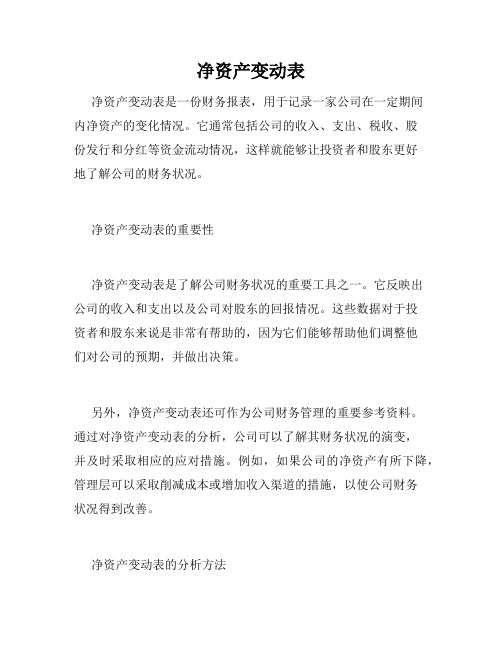 净资产变动表

净资产变动表是一份财务报表，用于记录一家公司在一定期间内净资产的变化情况。它通常包括公司的收入、支出、税收、股份发行和分红等资金流动情况，这样就能够让投资者和股东更好地了解公司的财务状况。

净资产变动表的重要性

净资产变动表是了解公司财务状况的重要工具之一。它反映出公司的收入和支出以及公司对股东的回报情况。这些数据对于投资者和股东来说是非常有帮助的，因为它们能够帮助他们调整他们对公司的预期，并做出决策。

另外，净资产变动表还可作为公司财务管理的重要参考资料。通过对净资产变动表的分析，公司可以了解其财务状况的演变，并及时采取相应的应对措施。例如，如果公司的净资产有所下降，管理层可以采取削减成本或增加收入渠道的措施，以使公司财务状况得到改善。

净资产变动表的分析方法